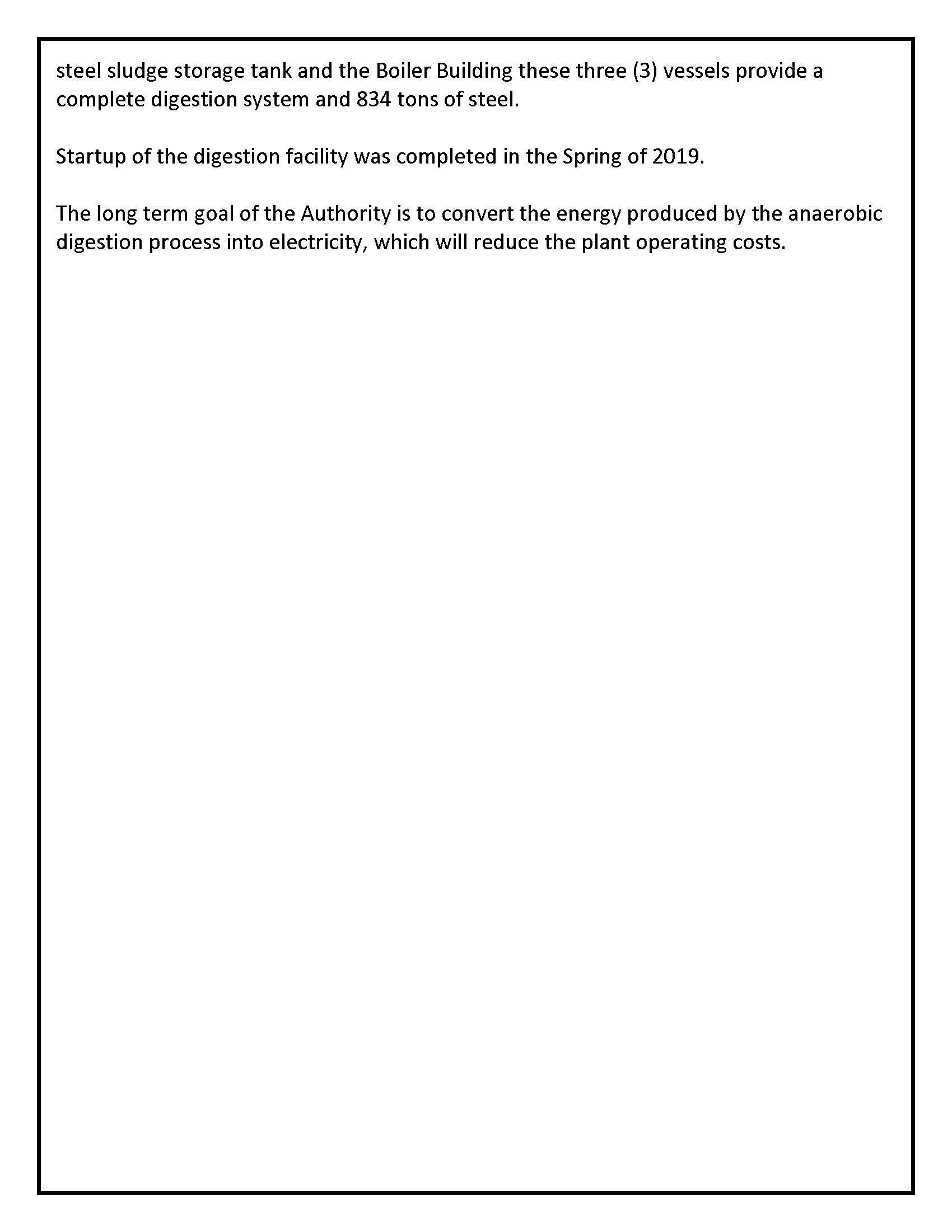 steel sludge storage tank and the Boiler Building these three (3) vessels provide a complete digestion system and 834 tons of steel.

Startup of the digestion facility was completed in the Spring of 2019.

The long term goal of the Authority is to convert the energy produced by the anaerobic digestion process into electricity, which will reduce the plant operating costs.